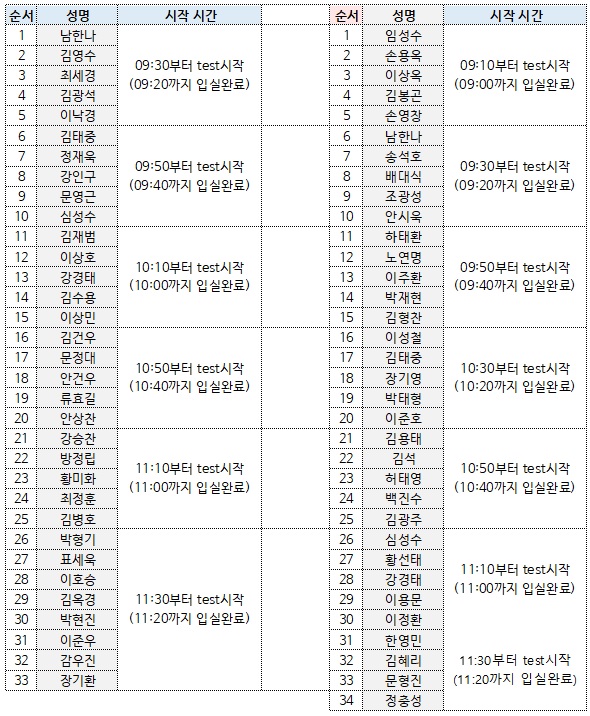 | 순서 | 성명 | 시작 시간 |
|---|---|---|
| 1 | 남한나 | 09:30부터 test시작 (09:20까지 입실완료) |
| 2 | 김영수 | |
| 3 | 최세경 | |
| 4 | 김광석 | |
| 5 | 이낙경 | |
| 6 | 김태중 | 09:50부터 test시작 (09:40까지 입실완료) |
| 7 | 정재욱 | |
| 8 | 강인구 | |
| 9 | 문영근 | |
| 10 | 심성수 | |
| 11 | 김재범 | 10:10부터 test시작 (10:00까지 입실완료) |
| 12 | 이상호 | |
| 13 | 강경태 | |
| 14 | 김수용 | |
| 15 | 이상민 | |
| 16 | 김건우 | 10:50부터 test시작 (10:40까지 입실완료) |
| 17 | 문정대 | |
| 18 | 안건우 | |
| 19 | 류효길 | |
| 20 | 안상찬 | |
| 21 | 강승찬 | 11:10부터 test시작 (11:00까지 입실완료) |
| 22 | 방정립 | |
| 23 | 황미화 | |
| 24 | 최정훈 | |
| 25 | 김병호 | |
| 26 | 박형기 | 11:30부터 test시작 (11:20까지 입실완료) |
| 27 | 표세욱 | |
| 28 | 이호승 | |
| 29 | 김옥경 | |
| 30 | 박현진 | |
| 31 | 이준우 | |
| 32 | 감우진 | |
| 33 | 장기환 | |

| 순서 | 성명 | 시작 시간 |
|---|---|---|
| 1 | 임성수 | 09:10부터 test시작 (09:00까지 입실완료) |
| 2 | 손용욱 | |
| 3 | 이상욱 | |
| 4 | 김봉곤 | |
| 5 | 손영창 | |
| 6 | 남한나 | 09:30부터 test시작 (09:20까지 입실완료) |
| 7 | 송석호 | |
| 8 | 배대식 | |
| 9 | 조광성 | |
| 10 | 안시욱 | |
| 11 | 하태환 | 09:50부터 test시작 (09:40까지 입실완료) |
| 12 | 노연명 | |
| 13 | 이주환 | |
| 14 | 박재현 | |
| 15 | 김형찬 | |
| 16 | 이성철 | 10:30부터 test시작 (10:20까지 입실완료) |
| 17 | 김태중 | |
| 18 | 장기영 | |
| 19 | 박태형 | |
| 20 | 이준호 | |
| 21 | 김용태 | 10:50부터 test시작 (10:40까지 입실완료) |
| 22 | 김석 | |
| 23 | 허태영 | |
| 24 | 백진수 | |
| 25 | 김광주 | |
| 26 | 심성수 | 11:10부터 test시작 (11:00까지 입실완료) |
| 27 | 황선태 | |
| 28 | 강경태 | |
| 29 | 이용문 | |
| 30 | 이정환 | |
| 31 | 한영민 | 11:30부터 test시작 (11:20까지 입실완료) |
| 32 | 김혜리 | |
| 33 | 문형진 | |
| 34 | 정충성 | |